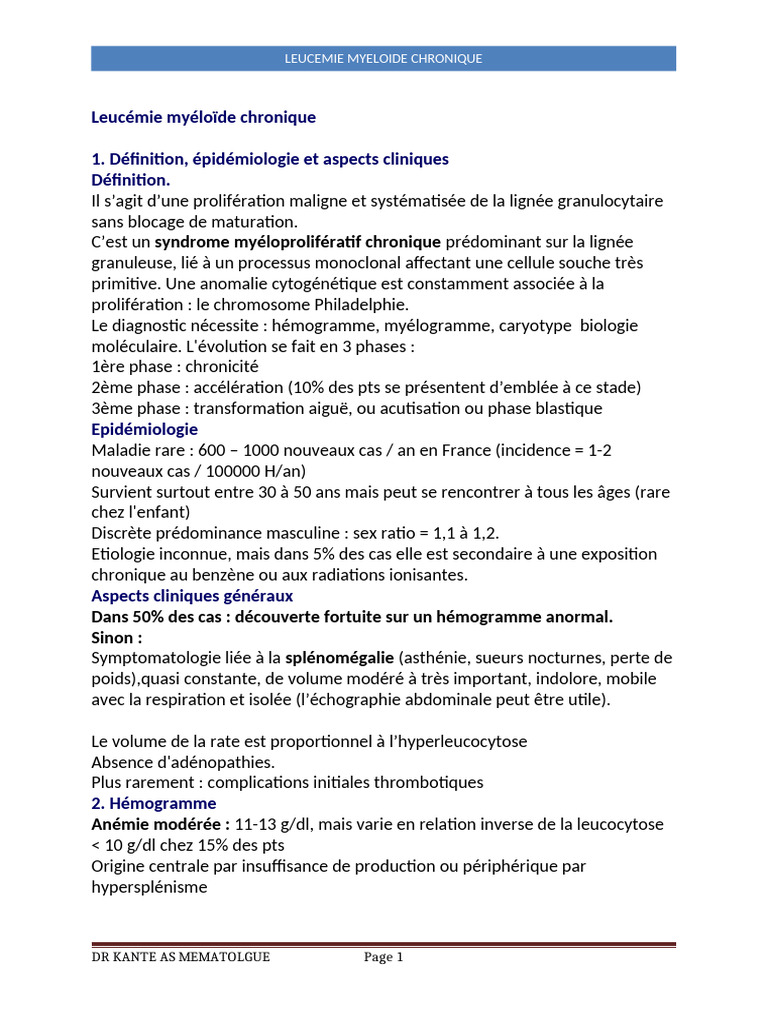 LEUCEMIE MYELOIDE CHRONIQUE

Leucémie myéloïde chronique

1. Définition, épidémiologie et aspects cliniques
Définition.
Il s'agit d'une prolifération maligne et systématisée de la lignée granulocytaire sans blocage de maturation.
C'est un syndrome myéloprolifératif chronique prédominant sur la lignée granuleuse, lié à un processus monoclonal affectant une cellule souche très primitive. Une anomalie cytogénétique est constamment associée à la prolifération : le chromosome Philadelphie.
Le diagnostic nécessite : hémogramme, myélogramme, caryotype biologie moléculaire. L'évolution se fait en 3 phases :
1ère phase : chronicité
2ème phase : accélération (10% des pts se présentent d'emblée à ce stade)
3ème phase : transformation aiguë, ou acutisation ou phase blastique
Epidémiologie
Maladie rare : 600 – 1000 nouveaux cas / an en France (incidence = 1-2 nouveaux cas / 100000 H/an)
Survient surtout entre 30 à 50 ans mais peut se rencontrer à tous les âges (rare chez l'enfant)
Discrète prédominance masculine : sex ratio = 1,1 à 1,2.
Etiologie inconnue, mais dans 5% des cas elle est secondaire à une exposition chronique au benzène ou aux radiations ionisantes.
Aspects cliniques généraux
Dans 50% des cas : découverte fortuite sur un hémogramme anormal.
Sinon :
Symptomatologie liée à la splénomégalie (asthénie, sueurs nocturnes, perte de poids),quasi constante, de volume modéré à très important, indolore, mobile avec la respiration et isolée (l'échographie abdominale peut être utile).

Le volume de la rate est proportionnel à l'hyperleucocytose
Absence d'adénopathies.
Plus rarement : complications initiales thrombotiques
2. Hémogramme
Anémie modérée : 11-13 g/dl, mais varie en relation inverse de la leucocytose < 10 g/dl chez 15% des pts
Origine centrale par insuffisance de production ou périphérique par hypersplénisme

DR KANTE AS MEMATOLGUE Page 1